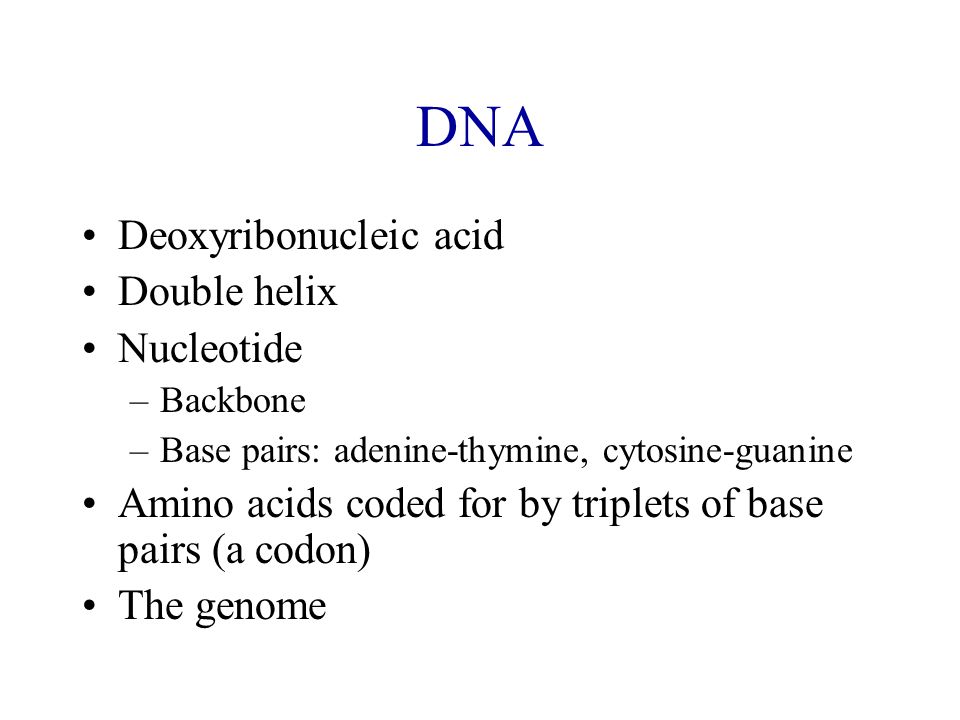 DNA

• Deoxyribonucleic acid
• Double helix
• Nucleotide
  – Backbone
  – Base pairs: adenine-thymine, cytosine-guanine
• Amino acids coded for by triplets of base pairs (a codon)
• The genome